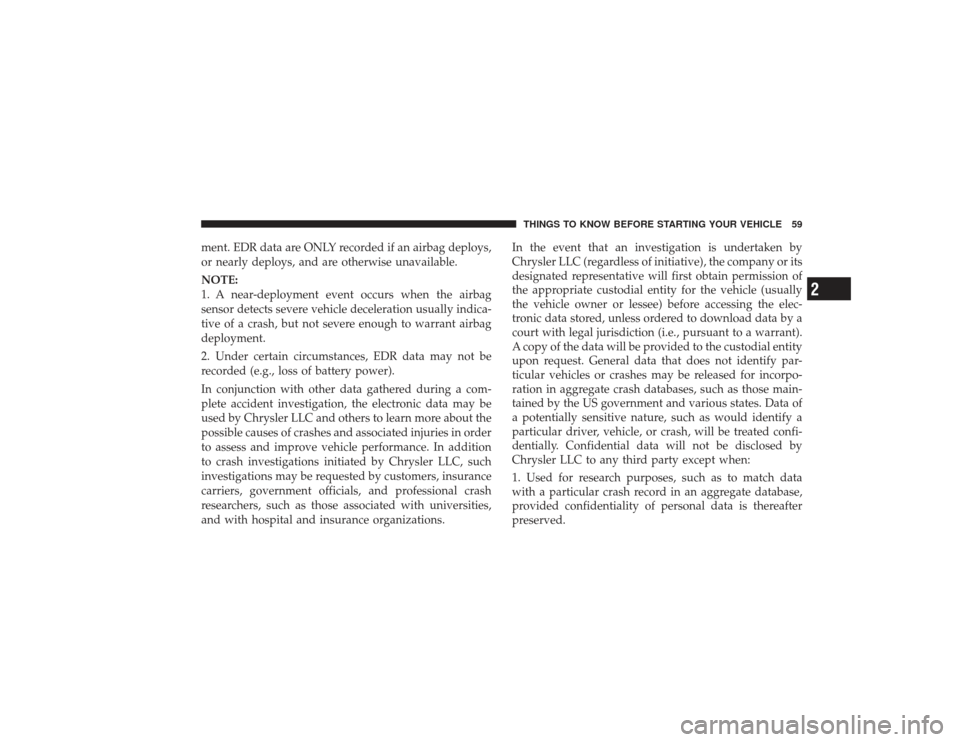 THINGS TO KNOW BEFORE STARTING YOUR VEHICLE 59

ment. EDR data are ONLY recorded if an airbag deploys, or nearly deploys, and are otherwise unavailable.

NOTE:
1. A near-deployment event occurs when the airbag sensor detects severe vehicle deceleration usually indicative of a crash, but not severe enough to warrant airbag deployment.

2. Under certain circumstances, EDR data may not be recorded (e.g., loss of battery power).

In conjunction with other data gathered during a complete accident investigation, the electronic data may be used by Chrysler LLC and others to learn more about the possible causes of crashes and associated injuries in order to assess and improve vehicle performance. In addition to crash investigations initiated by Chrysler LLC, such investigations may be requested by customers, insurance carriers, government officials, and professional crash researchers, such as those associated with universities, and with hospital and insurance organizations.

In the event that an investigation is undertaken by Chrysler LLC (regardless of initiative), the company or its designated representative will first obtain permission of the appropriate custodial entity for the vehicle (usually the vehicle owner or lessee) before accessing the electronic data stored, unless ordered to download data by a court with legal jurisdiction (i.e., pursuant to a warrant). A copy of the data will be provided to the custodial entity upon request. General data that does not identify particular vehicles or crashes may be released for incorporation in aggregate crash databases, such as those maintained by the US government and various states. Data of a potentially sensitive nature, such as would identify a particular driver, vehicle, or crash, will be treated confidentially. Confidential data will not be disclosed by Chrysler LLC to any third party except when:

1. Used for research purposes, such as to match data with a particular crash record in an aggregate database, provided confidentiality of personal data is thereafter preserved.

2

carmanualsonline.info